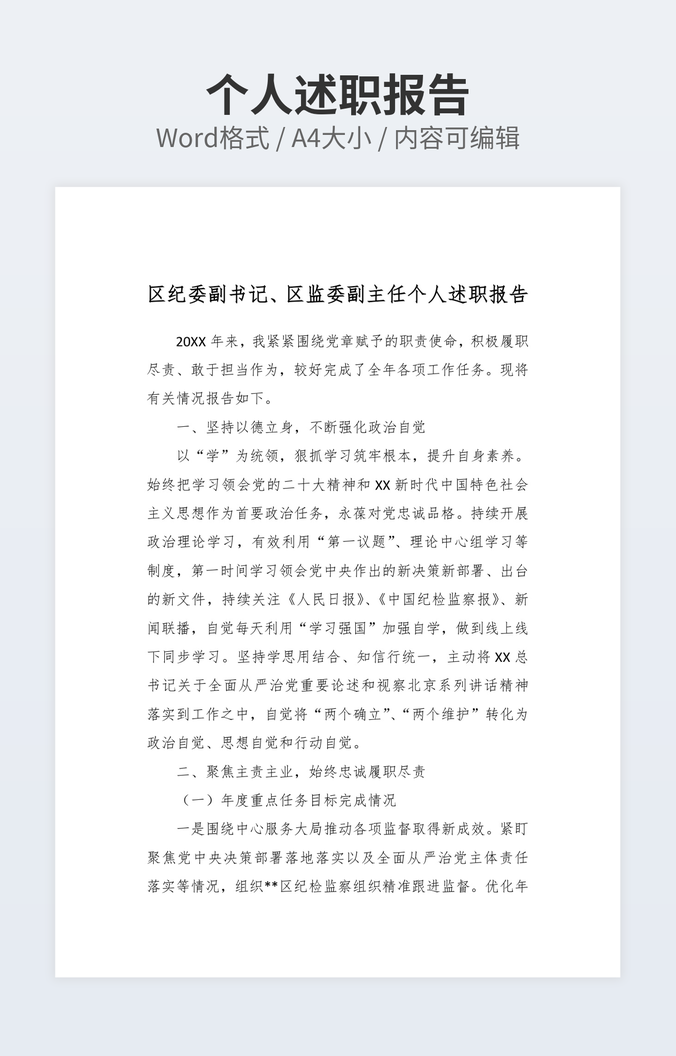 个人述职报告

Word格式 / A4大小 / 内容可编辑

区纪委副书记、区监委副主任个人述职报告

20XX 年来，我紧紧围绕党章赋予的职责使命，积极履职尽责、敢于担当作为，较好完成了全年各项工作任务。现将有关情况报告如下。

一、坚持以德立身，不断强化政治自觉

以“学”为统领，狠抓学习筑牢根本，提升自身素养。始终把学习领会党的二十大精神和 XX 新时代中国特色社会主义思想作为首要政治任务，永葆对党忠诚品格。持续开展政治理论学习，有效利用“第一议题”、理论中心组学习等制度，第一时间学习领会党中央作出的新决策新部署、出台的新文件，持续关注《人民日报》、《中国纪检监察报》、新闻联播，自觉每天利用“学习强国”加强自学，做到线上线下同步学习。坚持学思用结合、知信行统一，主动将 XX 总书记关于全面从严治党重要论述和视察北京系列讲话精神落实到工作之中，自觉将“两个确立”、“两个维护”转化为政治自觉、思想自觉和行动自觉。

二、聚焦主责主业，始终忠诚履职尽责

（一）年度重点任务目标完成情况

一是围绕中心服务大局推动各项监督取得新成效。紧盯聚焦党中央决策部署落地落实以及全面从严治党主体责任落实等情况，组织**区纪检监察组织精准跟进监督。优化年